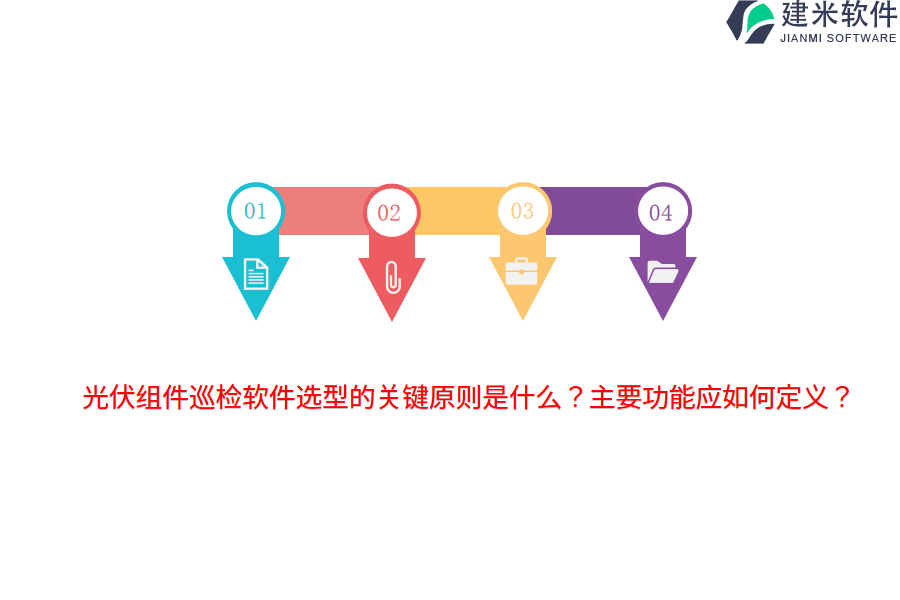 建米软件
JIANMI SOFTWARE

01
02
03
04

光伏组件巡检软件选型的关键原则是什么？主要功能应如何定义？